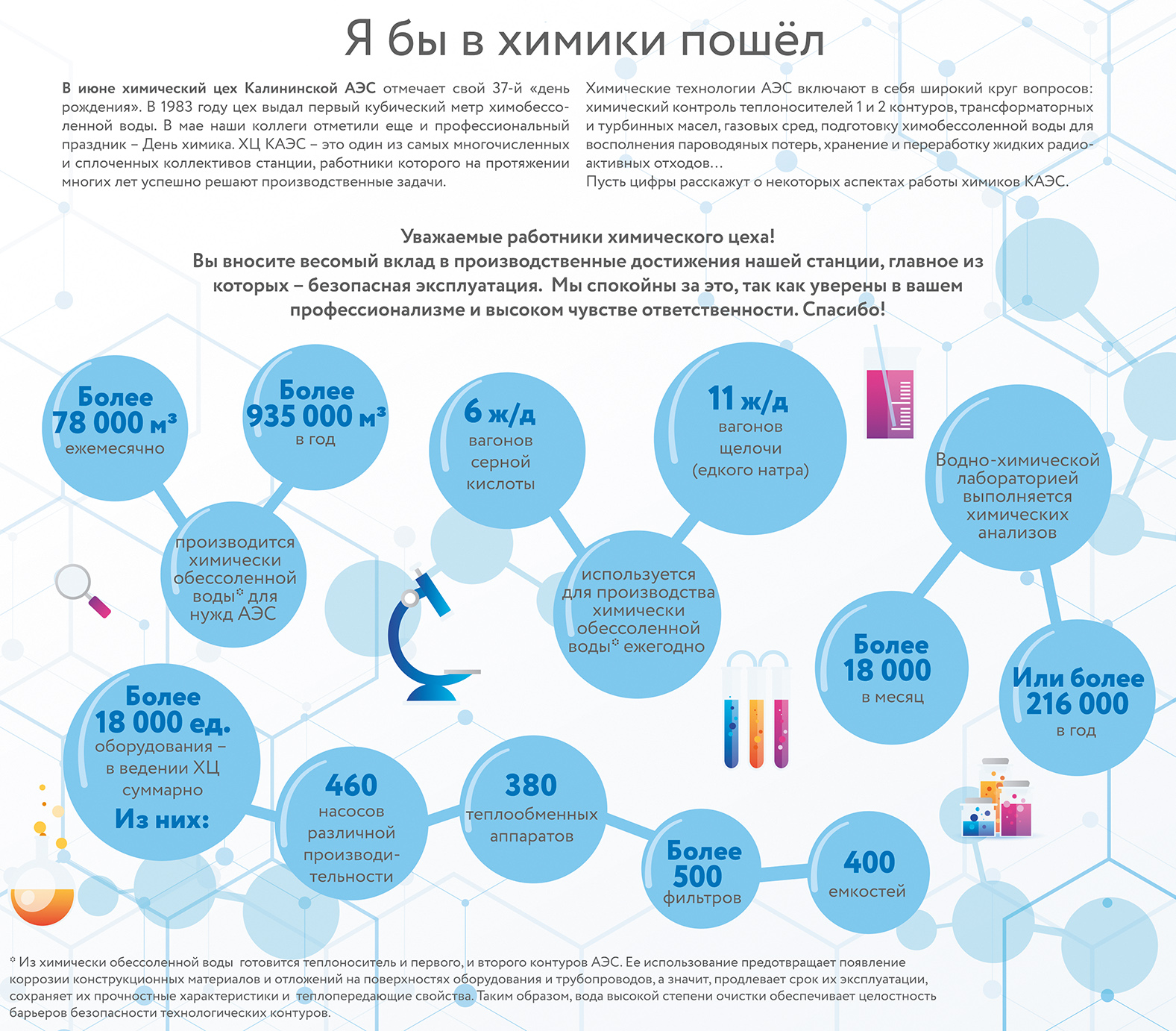 Я бы в химики пошёл

В июне химический цех Калининской АЭС отмечает свой 37-й «день рождения». В 1983 году цех выдал первый кубический метр химобессоленной воды. В мае наши коллеги отметили еще и профессиональный праздник – День химика. ХЦ КАЭС – это один из самых многочисленных и сплоченных коллективов станции, работники которого на протяжении многих лет успешно решают производственные задачи.

Химические технологии АЭС включают в себя широкий круг вопросов: химический контроль теплоносителей 1 и 2 контуров, трансформаторных и турбинных масел, газовых сред, подготовку химобессоленной воды для восполнения пароводяных потерь, хранение и переработку жидких радиоактивных отходов…
Пусть цифры расскажут о некоторых аспектах работы химиков КАЭС.

Уважаемые работники химического цеха!
Вы вносите весомый вклад в производственные достижения нашей станции, главное из которых – безопасная эксплуатация. Мы спокойны за это, так как уверены в вашем профессионализме и высоком чувстве ответственности. Спасибо!

Более 78 000 м³ ежемесячно

Более 935 000 м³ в год

производится химически обессоленной воды* для нужд АЭС

6 ж/д вагонов серной кислоты

11 ж/д вагонов щелочи (едкого натра)

используется для производства химически обессоленной воды* ежегодно

Водно-химической лабораторией выполняется химических анализов

Более 18 000 в месяц

Или более 216 000 в год

Более 18 000 ед. оборудования – в ведении ХЦ суммарно Из них:

460 насосов различной производительности

380 теплообменных аппаратов

Более 500 фильтров

400 емкостей

* Из химически обессоленной воды готовится теплоноситель и первого, и второго контуров АЭС. Ее использование предотвращает появление коррозии конструкционных материалов и отложений на поверхностях оборудования и трубопроводов, а значит, продлевает срок их эксплуатации, сохраняет их прочностные характеристики и теплопередающие свойства. Таким образом, вода высокой степени очистки обеспечивает целостность барьеров безопасности технологических контуров.